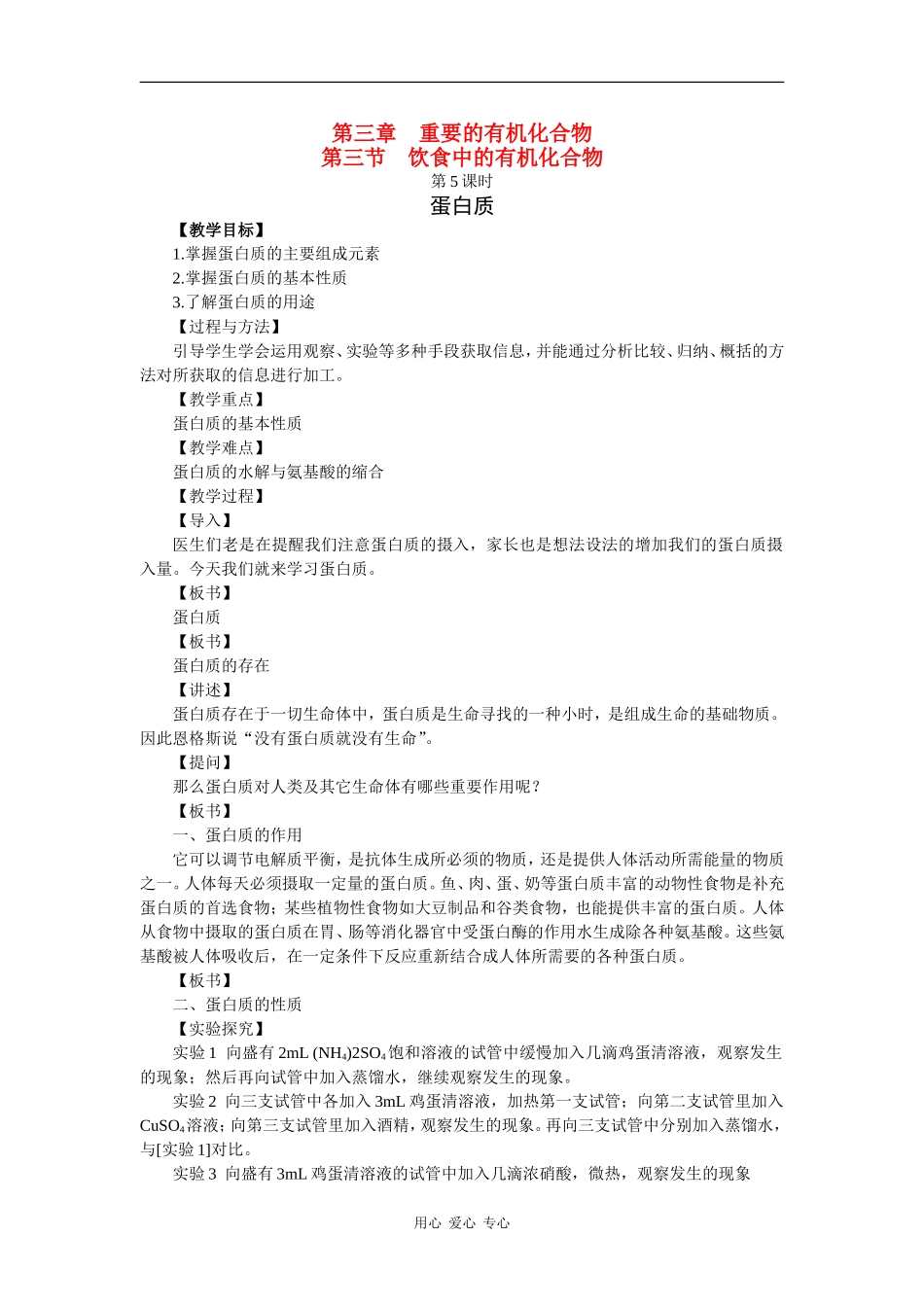 第三章　重要的有机化合物
第三节　饮食中的有机化合物
第 5 课时
蛋白质

【教学目标】
1.掌握蛋白质的主要组成元素
2.掌握蛋白质的基本性质
3.了解蛋白质的用途
【过程与方法】
引导学生学会运用观察、实验等多种手段获取信息，并能通过分析比较、归纳、概括的方法对所获取的信息进行加工。
【教学重点】
蛋白质的基本性质
【教学难点】
蛋白质的水解与氨基酸的缩合
【教学过程】
【导入】
医生们老是在提醒我们注意蛋白质的摄入，家长也是想法设法的增加我们的蛋白质摄入量。今天我们就来学习蛋白质。
【板书】
蛋白质
【板书】
蛋白质的存在
【讲述】
蛋白质存在于一切生命体中，蛋白质是生命寻找的一种小时，是组成生命的基础物质。因此恩格斯说“没有蛋白质就没有生命”。
【提问】
那么蛋白质对人类及其它生命体有哪些重要作用呢？
【板书】
一、蛋白质的作用
它可以调节电解质平衡，是抗体生成所必须的物质，还是提供人体活动所需能量的物质之一。人体每天必须摄取一定量的蛋白质。鱼、肉、蛋、奶等蛋白质丰富的动物性食物是补充蛋白质的首选食物；某些植物性食物如大豆制品和谷类食物，也能提供丰富的蛋白质。人体从食物中摄取的蛋白质在胃、肠等消化器官中受蛋白酶的作用水生成除各种氨基酸。这些氨基酸被人体吸收后，在一定条件下反应重新结合成人体所需要的各种蛋白质。
【板书】
二、蛋白质的性质
【实验探究】
实验 1　向盛有 2mL $(NH_4)2SO_4$ 饱和溶液的试管中缓慢加入几滴鸡蛋清溶液，观察发生的现象；然后再向试管中加入蒸馏水，继续观察发生的现象。
实验 2　向三支试管中各加入 3mL 鸡蛋清溶液，加热第一支试管；向第二支试管里加入 $CuSO_4$ 溶液；向第三支试管里加入酒精，观察发生的现象。再向三支试管中分别加入蒸馏水，与[实验 1]对比。
实验 3　向盛有 3mL 鸡蛋清溶液的试管中加入几滴浓硝酸，微热，观察发生的现象

用心　爱心　专心